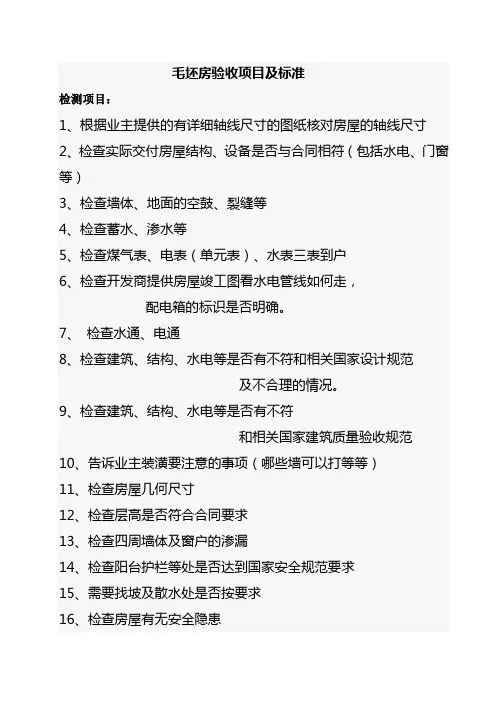 毛坯房验收项目及标准

检测项目：

1、根据业主提供的有详细轴线尺寸的图纸核对房屋的轴线尺寸

2、检查实际交付房屋结构、设备是否与合同相符（包括水电、门窗等）

3、检查墙体、地面的空鼓、裂缝等

4、检查蓄水、渗水等

5、检查煤气表、电表（单元表）、水表三表到户

6、检查开发商提供房屋竣工图看水电管线如何走，配电箱的标识是否明确。

7、 检查水通、电通

8、检查建筑、结构、水电等是否有不符和相关国家设计规范及不合理的情况。

9、检查建筑、结构、水电等是否有不符和相关国家建筑质量验收规范

10、告诉业主装潢要注意的事项（哪些墙可以打等等）

11、检查房屋几何尺寸

12、检查层高是否符合合同要求

13、检查四周墙体及窗户的渗漏

14、检查阳台护栏等处是否达到国家安全规范要求

15、需要找坡及散水处是否按要求

16、检查房屋有无安全隐患